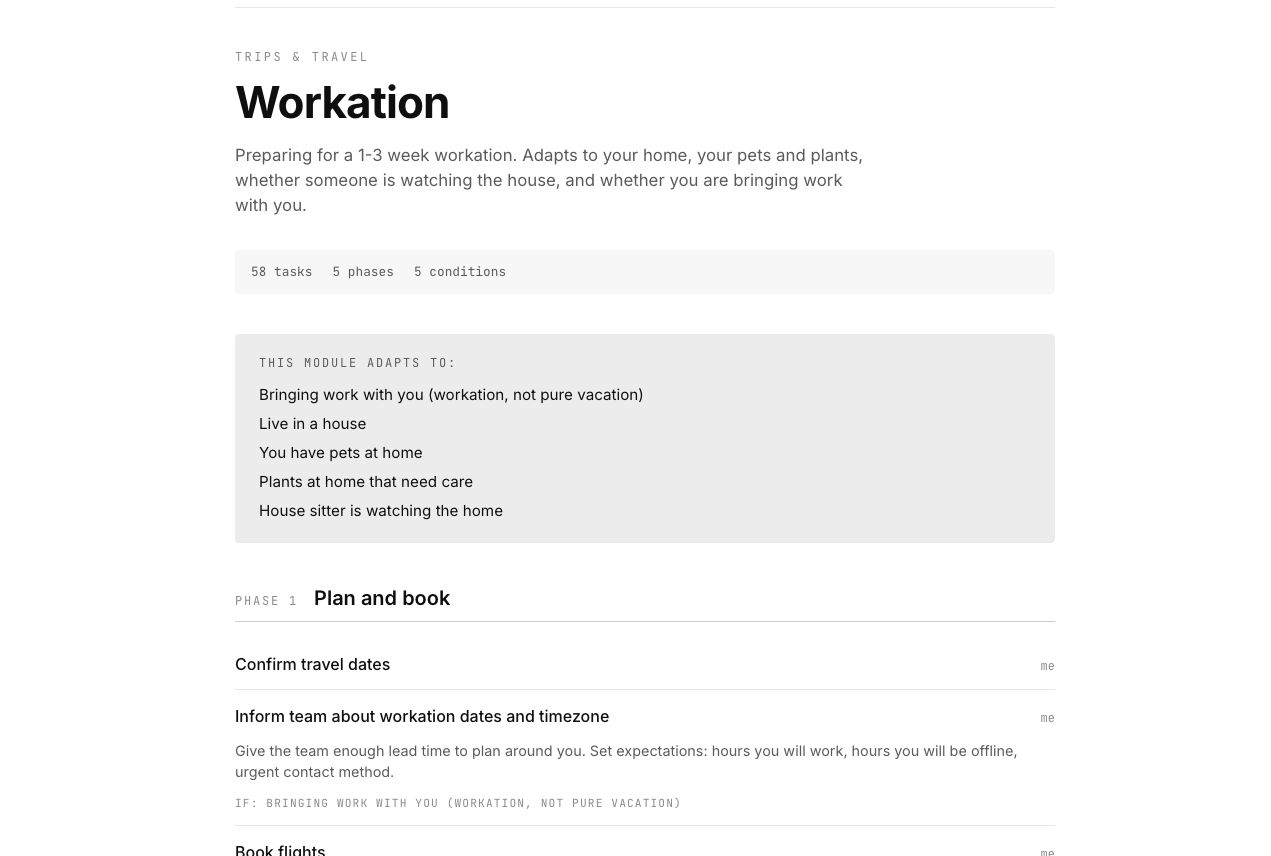 TRIPS & TRAVEL

Workation

Preparing for a 1-3 week workation. Adapts to your home, your pets and plants, whether someone is watching the house, and whether you are bringing work with you.

58 tasks 5 phases 5 conditions

THIS MODULE ADAPTS TO:

Bringing work with you (workation, not pure vacation)

Live in a house

You have pets at home

Plants at home that need care

House sitter is watching the home

PHASE 1 Plan and book

Confirm travel dates

me

Inform team about workation dates and timezone

me

Give the team enough lead time to plan around you. Set expectations: hours you will work, hours you will be offline, urgent contact method.

IF: BRINGING WORK WITH YOU (WORKATION, NOT PURE VACATION)

Book flights

me